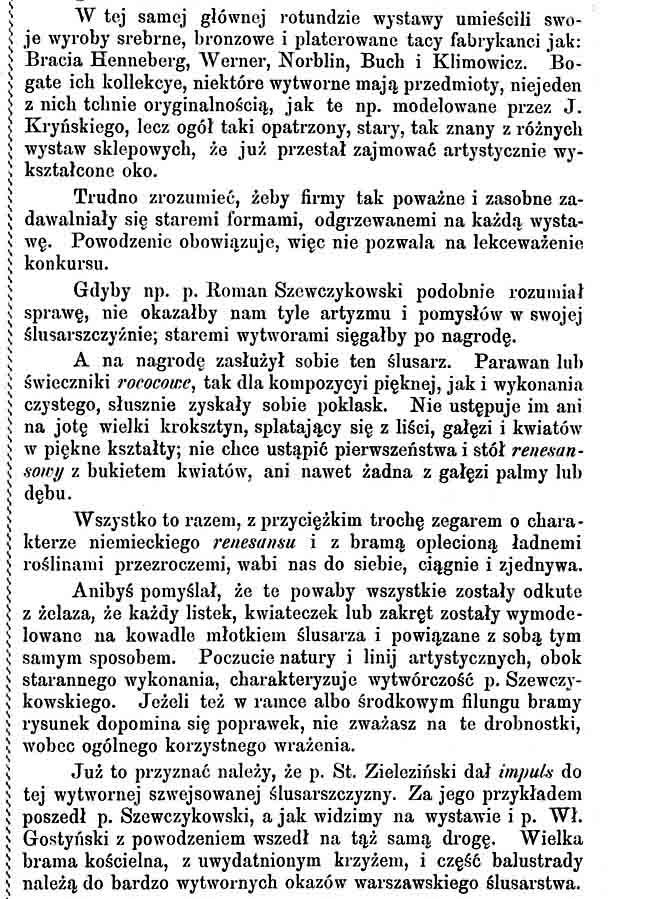 W tej samej głównej rotundzie wystawy umieścili swoje wyroby srebrne, bronzowe i platerowane tacy fabrykanci jak: Bracia Henneberg, Werner, Norblin, Buch i Klimowicz. Bogate ich kollekcye, niektóre wytworne mają przedmioty, niejeden z nich tchnie oryginalnością, jak te np. modelowane przez J. Kryńskiego, lecz ogół taki opatrzony, stary, tak znany z różnych wystaw sklepowych, że już przestał zajmować artystycznie wykształcone oko.

Trudno zrozumieć, żeby firmy tak poważne i zasobne zadawalniały się staremi formami, odgrzewanemi na każdą wystawę. Powodzenie obowiązuje, więc nie pozwala na lekceważenie konkursu.

Gdyby np. p. Roman Szewczykowski podobnie rozumiał sprawę, nie okazałby nam tyle artyzmu i pomysłów w swojej ślusarszczyźnie; staremi wytworami sięgałby po nagrodę.

A na nagrodę zasłużył sobie ten ślusarz. Parawan lub świeczniki rococowe, tak dla kompozycyi pięknej, jak i wykonania czystego, słusznie zyskały sobie poklask. Nie ustępuje im ani na jotę wielki kroksztyn, splatający się z liści, gałęzi i kwiatów w piękne kształty; nie chce ustąpić pierwszeństwa i stół renesansowy z bukietem kwiatów, ani nawet żadna z gałęzi palmy lub dębu.

Wszystko to razem, z przyciężkim trochę zegarem o charakterze niemieckiego renesansu i z bramą oplecioną ładnemi roślinami przezroczemi, wabi nas do siebie, ciągnie i zjednywa.

Anibyś pomyślał, że te powaby wszystkie zostały odkute z żelaza, że każdy listek, kwiateczek lub zakręt zostały wymodelowane na kowadle młotkiem ślusarza i powiązane z sobą tym samym sposobem. Poczucie natury i linij artystycznych, obok starannego wykonania, charakteryzuje wytwórczość p. Szewczykowskiego. Jeżeli też w ramce albo środkowym filungu bramy rysunek dopomina się poprawek, nie zważasz na te drobnostki, wobec ogólnego korzystnego wrażenia.

Już to przyznać należy, że p. St. Zieleziński dał impuls do tej wytwornej szwejsowanej ślusarszczyzny. Za jego przykładem poszedł p. Szewczykowski, a jak widzimy na wystawie i p. Wł. Gostyński z powodzeniem wszedł na tąż samą drogę. Wielka brama kościelna, z uwydatnionym krzyżem, i część balustrady należą do bardzo wytwornych okazów warszawskiego ślusarstwa.